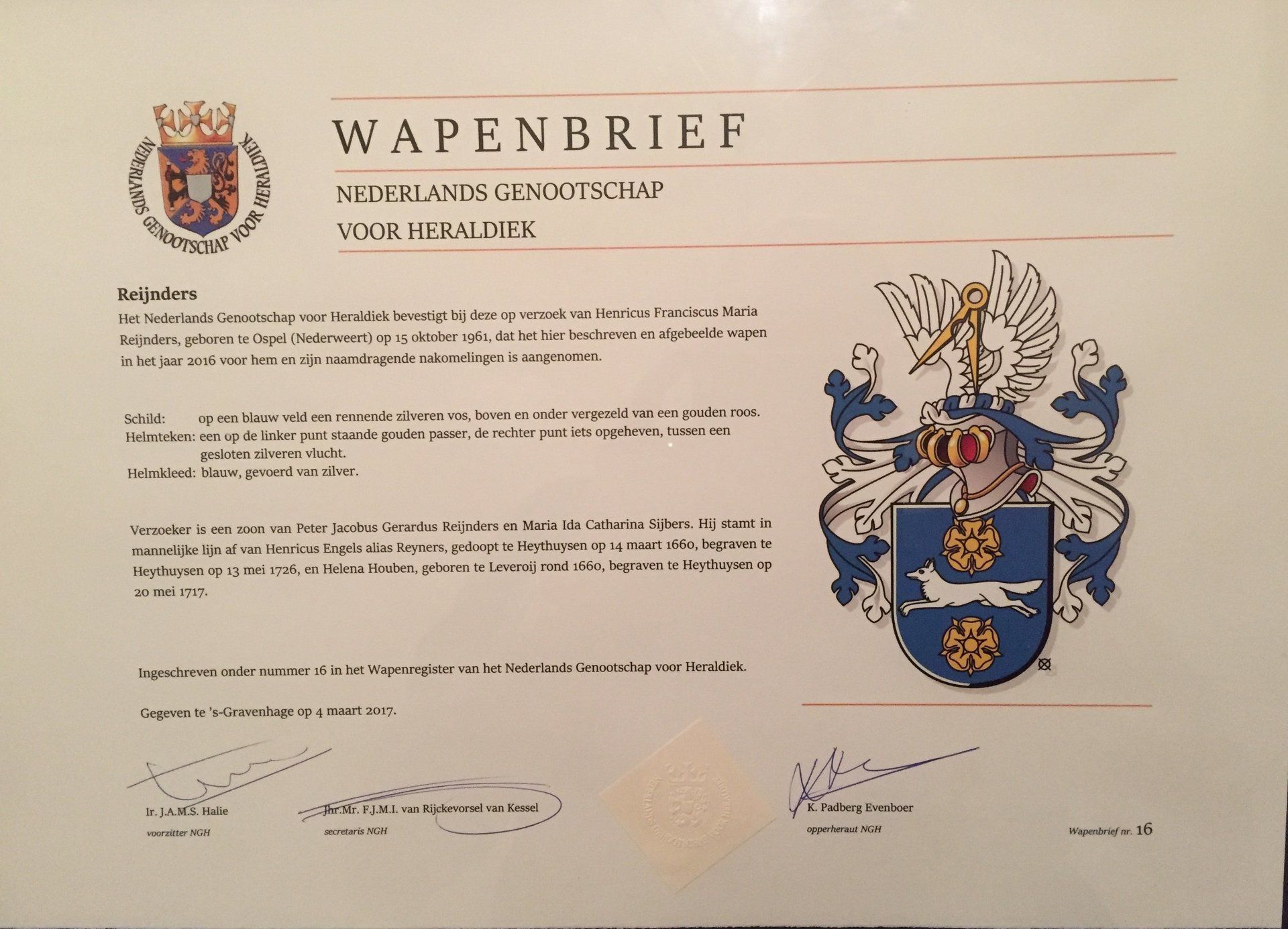 NEDERLANDS GENOOTSCHAP VOOR HERALDIEK

WAPENBRIEF

NEDERLANDS GENOOTSCHAP
VOOR HERALDIEK

Reijnders

Het Nederlands Genootschap voor Heraldiek bevestigt bij deze op verzoek van Henricus Franciscus Maria Reijnders, geboren te Ospel (Nederweert) op 15 oktober 1961, dat het hier beschreven en afgebeelde wapen in het jaar 2016 voor hem en zijn naamdragende nakomelingen is aangenomen.

Schild: op een blauw veld een rennende zilveren vos, boven en onder vergezeld van een gouden roos.
Helmteken: een op de linker punt staande gouden passer, de rechter punt iets opgeheven, tussen een gesloten zilveren vlucht.
Helmkleed: blauw, gevoerd van zilver.

Verzoeker is een zoon van Peter Jacobus Gerardus Reijnders en Maria Ida Catharina Sijbers. Hij stamt in mannelijke lijn af van Henricus Engels alias Reyners, gedoopt te Heythuysen op 14 maart 1660, begraven te Heythuysen op 13 mei 1726, en Helena Houben, geboren te Leveroij rond 1660, begraven te Heythuysen op 20 mei 1717.

Ingeschreven onder nummer 16 in het Wapenregister van het Nederlands Genootschap voor Heraldiek.

Gegeven te 's-Gravenhage op 4 maart 2017.

Ir. J.A.M.S. Halie
voorzitter NGH

Jhr.Mr. F.J.M.I. van Rijckevorsel van Kessel
secretaris NGH

K. Padberg Evenboer
opperheraut NGH

Wapenbrief nr. 16